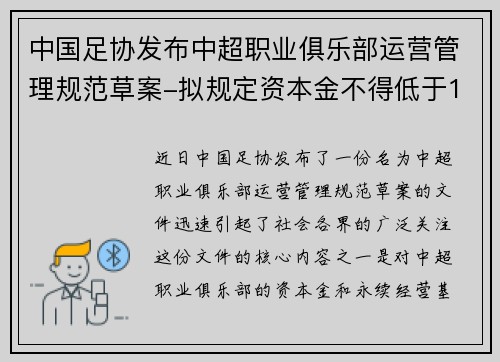 中国足协发布中超职业俱乐部运营管理规范草案–拟规定资本金不得低于1

近日中国足协发布了一份名为中超职业俱乐部运营管理规范草案的文件迅速引起了社会各界的广泛关注这份文件的核心内容之一是对中超职业俱乐部的资本金和永续经营基